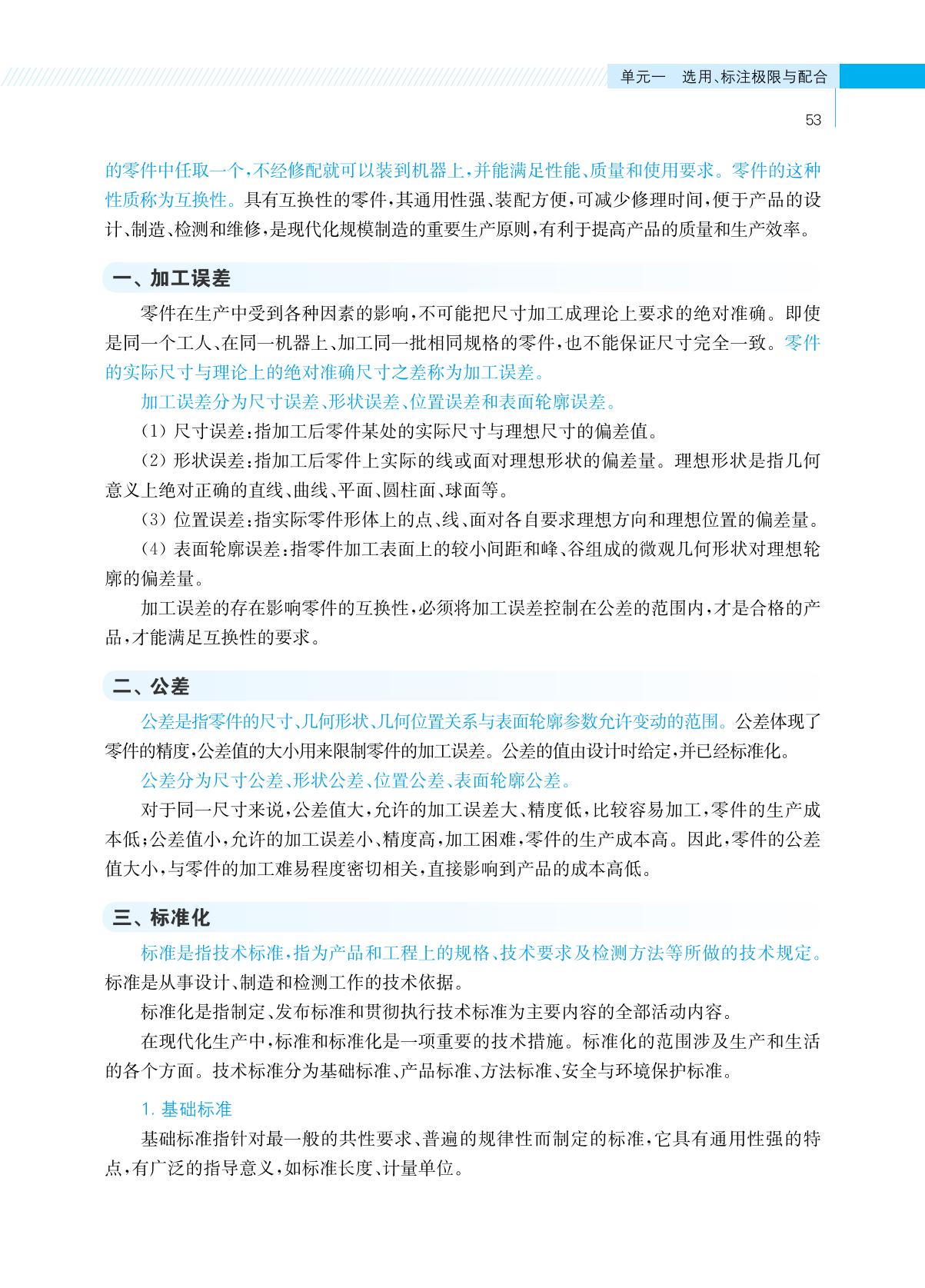 单元一　选用、标注极限与配合

53

的零件中任取一个，不经修配就可以装到机器上，并能满足性能、质量和使用要求。零件的这种性质称为互换性。具有互换性的零件，其通用性强、装配方便，可减少修理时间，便于产品的设计、制造、检测和维修，是现代化规模制造的重要生产原则，有利于提高产品的质量和生产效率。

一、加工误差

零件在生产中受到各种因素的影响，不可能把尺寸加工成理论上要求的绝对准确。即使是同一个工人、在同一机器上、加工同一批相同规格的零件，也不能保证尺寸完全一致。零件的实际尺寸与理论上的绝对准确尺寸之差称为加工误差。

加工误差分为尺寸误差、形状误差、位置误差和表面轮廓误差。

(1) 尺寸误差：指加工后零件某处的实际尺寸与理想尺寸的偏差值。

(2) 形状误差：指加工后零件上实际的线或面对理想形状的偏差量。理想形状是指几何意义上绝对正确的直线、曲线、平面、圆柱面、球面等。

(3) 位置误差：指实际零件形体上的点、线、面对各自要求理想方向和理想位置的偏差量。

(4) 表面轮廓误差：指零件加工表面上的较小间距和峰、谷组成的微观几何形状对理想轮廓的偏差量。

加工误差的存在影响零件的互换性，必须将加工误差控制在公差的范围内，才是合格的产品，才能满足互换性的要求。

二、公差

公差是指零件的尺寸、几何形状、几何位置关系与表面轮廓参数允许变动的范围。公差体现了零件的精度，公差值的大小用来限制零件的加工误差。公差的值由设计时给定，并已经标准化。

公差分为尺寸公差、形状公差、位置公差、表面轮廓公差。

对于同一尺寸来说，公差值大，允许的加工误差大、精度低，比较容易加工，零件的生产成本低；公差值小，允许的加工误差小、精度高，加工困难，零件的生产成本高。因此，零件的公差值大小，与零件的加工难易程度密切相关，直接影响到产品的成本高低。

三、标准化

标准是指技术标准，指为产品和工程上的规格、技术要求及检测方法等所做的技术规定。标准是从事设计、制造和检测工作的技术依据。

标准化是指制定、发布标准和贯彻执行技术标准为主要内容的全部活动内容。

在现代化生产中，标准和标准化是一项重要的技术措施。标准化的范围涉及生产和生活的各个方面。技术标准分为基础标准、产品标准、方法标准、安全与环境保护标准。

1. 基础标准

基础标准指针对最一般的共性要求、普遍的规律性而制定的标准，它具有通用性强的特点，有广泛的指导意义，如标准长度、计量单位。